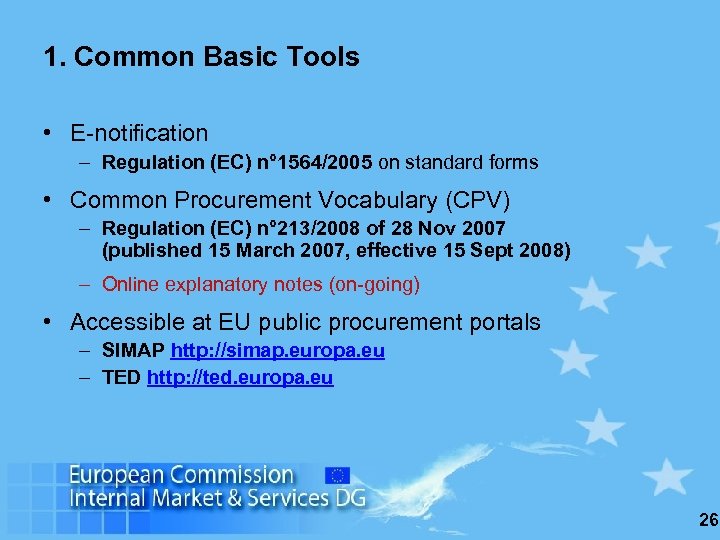 1. Common Basic Tools

• E-notification
– Regulation (EC) n°1564/2005 on standard forms

• Common Procurement Vocabulary (CPV)
– Regulation (EC) n°213/2008 of 28 Nov 2007 (published 15 March 2007, effective 15 Sept 2008)
– Online explanatory notes (on-going)

• Accessible at EU public procurement portals
– SIMAP http://simap.europa.eu
– TED http://ted.europa.eu

European Commission
Internal Market & Services DG

26